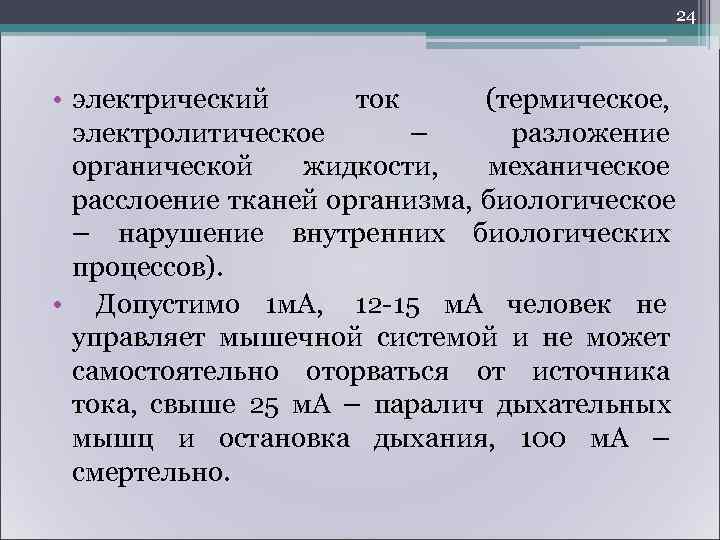 24

• электрический ток (термическое, электролитическое – разложение органической жидкости, механическое расслоение тканей организма, биологическое – нарушение внутренних биологических процессов).

• Допустимо 1мА, 12-15 мА человек не управляет мышечной системой и не может самостоятельно оторваться от источника тока, свыше 25 мА – паралич дыхательных мышц и остановка дыхания, 100 мА – смертельно.